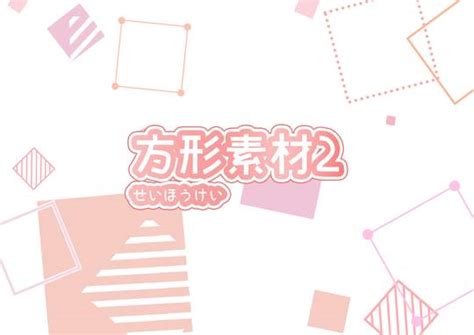 方形素材2
せいほうけい